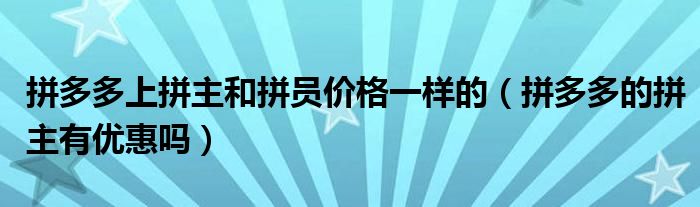 拼多多上拼主和拼员价格一样的（拼多多的拼主有优惠吗）